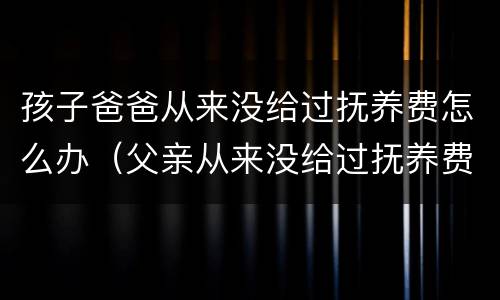 孩子爸爸从来没给过抚养费怎么办（父亲从来没给过抚养费